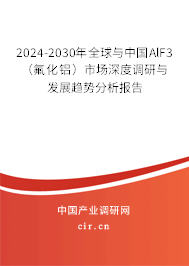 2024-2030年全球与中国AlF3（氟化铝）市场深度调研与发展趋势分析报告

中国产业调研网

cir.cn